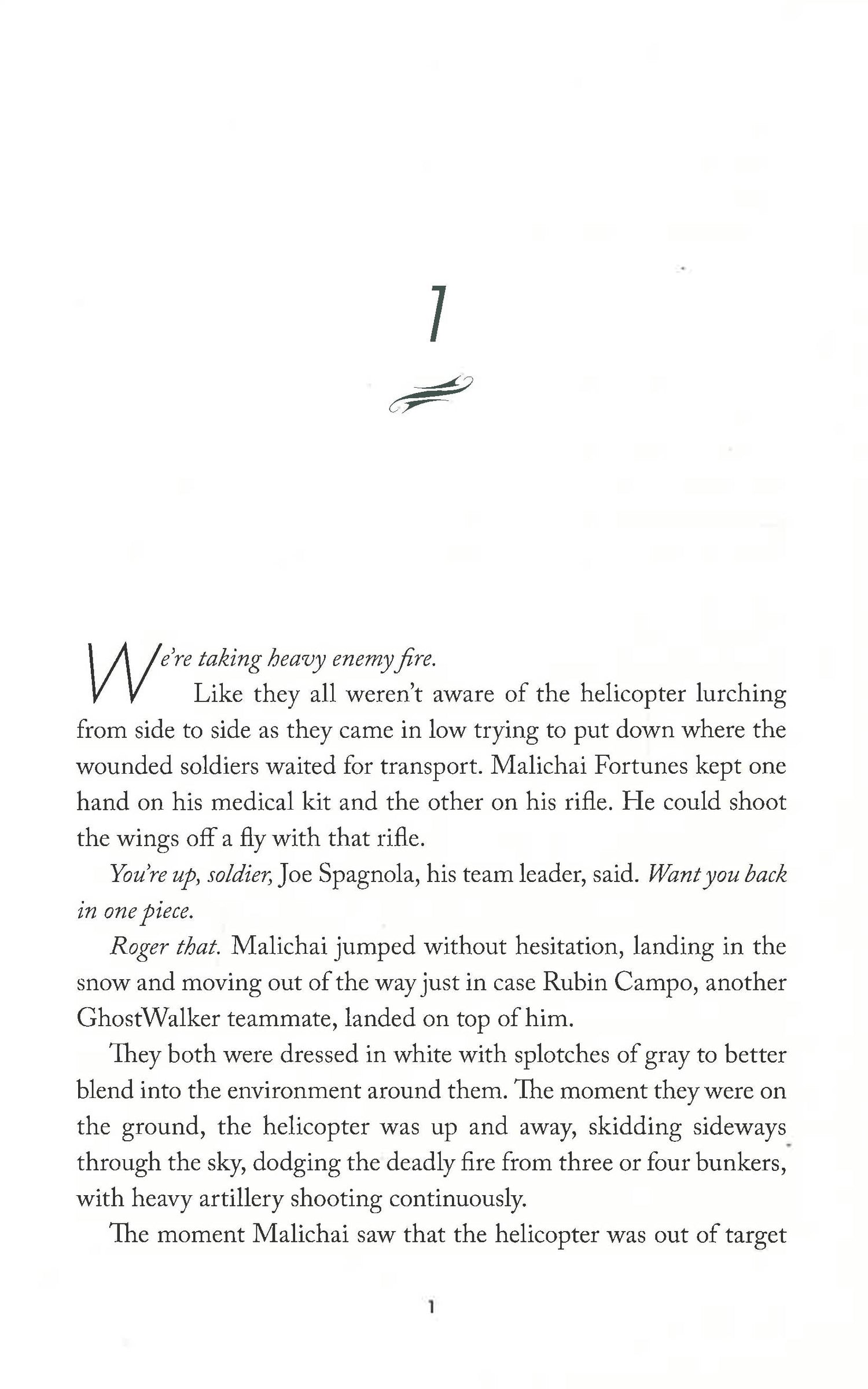 1

We're taking heavy enemy fire.

Like they all weren't aware of the helicopter lurching from side to side as they came in low trying to put down where the wounded soldiers waited for transport. Malichai Fortunes kept one hand on his medical kit and the other on his rifle. He could shoot the wings off a fly with that rifle.

You're up, soldier, Joe Spagnola, his team leader, said. Want you back in one piece.

Roger that. Malichai jumped without hesitation, landing in the snow and moving out of the way just in case Rubin Campo, another GhostWalker teammate, landed on top of him.

They both were dressed in white with splotches of gray to better blend into the environment around them. The moment they were on the ground, the helicopter was up and away, skidding sideways through the sky, dodging the deadly fire from three or four bunkers, with heavy artillery shooting continuously.

The moment Malichai saw that the helicopter was out of target

1